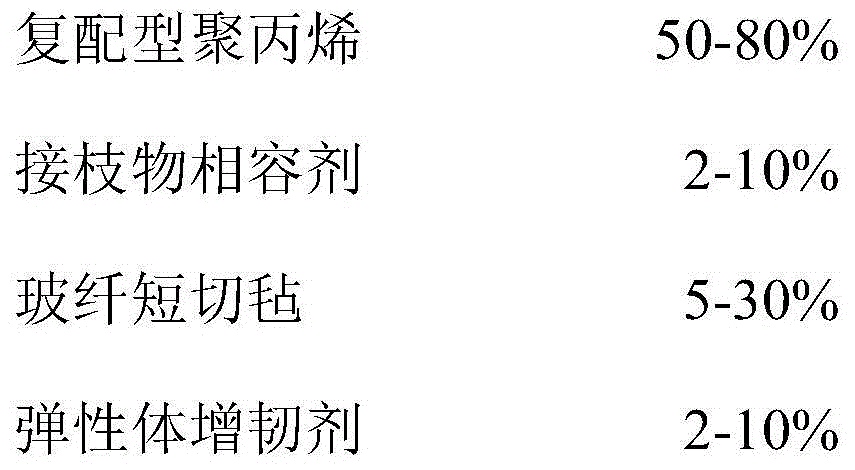 复配型聚丙烯 50-80%

接枝物相容剂 2-10%

玻纤短切毡 5-30%

弹性体增韧剂 2-10%